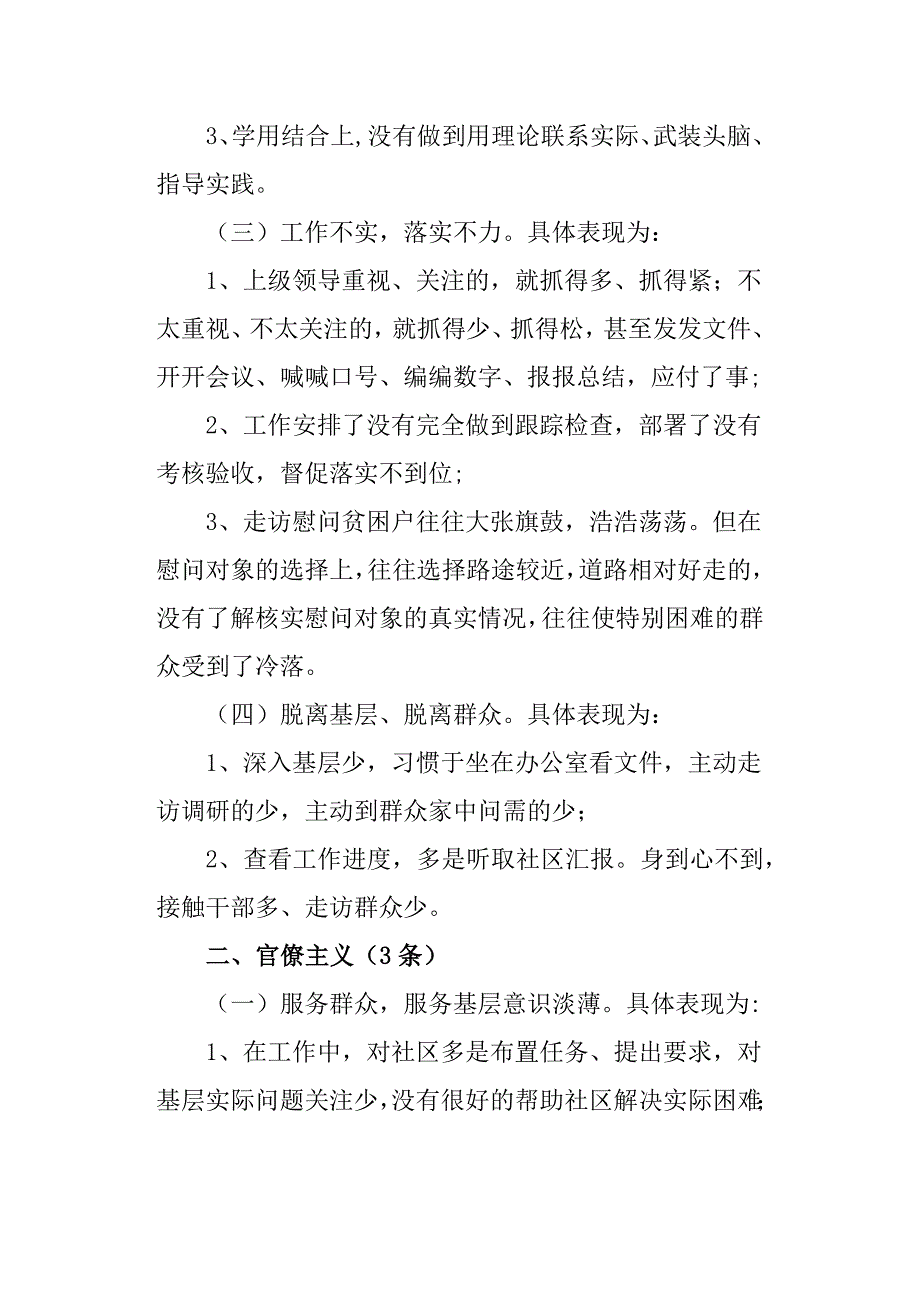 3、学用结合上,没有做到用理论联系实际、武装头脑、指导实践。

（三）工作不实，落实不力。具体表现为：

1、上级领导重视、关注的，就抓得多、抓得紧；不太重视、不太关注的，就抓得少、抓得松，甚至发发文件、开开会议、喊喊口号、编编数字、报报总结，应付了事;

2、工作安排了没有完全做到跟踪检查，部署了没有考核验收，督促落实不到位;

3、走访慰问贫困户往往大张旗鼓，浩浩荡荡。但在慰问对象的选择上,往往选择路途较近,道路相对好走的,没有了解核实慰问对象的真实情况,往往使特别困难的群众受到了冷落。

（四）脱离基层、脱离群众。具体表现为：

1、深入基层少，习惯于坐在办公室看文件，主动走访调研的少，主动到群众家中问需的少；

2、查看工作进度，多是听取社区汇报。身到心不到，接触干部多、走访群众少。

二、官僚主义（3条）

（一）服务群众，服务基层意识淡薄。具体表现为:

1、在工作中，对社区多是布置任务、提出要求，对基层实际问题关注少,没有很好的帮助社区解决实际困难;